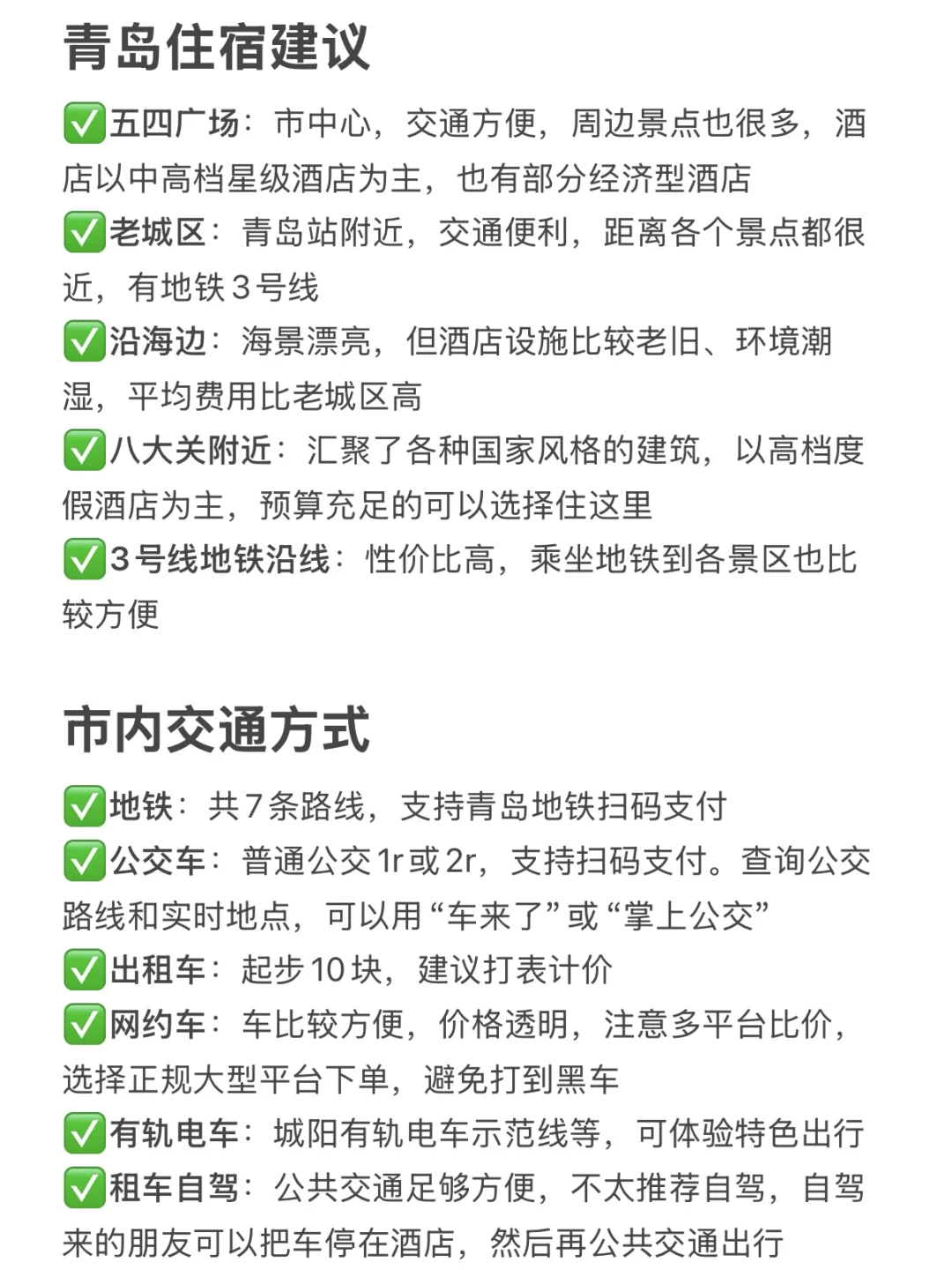 青岛住宿建议

✅五四广场：市中心，交通方便，周边景点也很多，酒店以中高档星级酒店为主，也有部分经济型酒店
✅老城区：青岛站附近，交通便利，距离各个景点都很近，有地铁3号线
✅沿海边：海景漂亮，但酒店设施比较老旧、环境潮湿，平均费用比老城区高
✅八大关附近：汇聚了各种国家风格的建筑，以高档度假酒店为主，预算充足的可以选择住这里
✅3号线地铁沿线：性价比高，乘坐地铁到各景区也比较方便

市内交通方式

✅地铁：共7条路线，支持青岛地铁扫码支付
✅公交车：普通公交1r或2r，支持扫码支付。查询公交路线和实时地点，可以用“车来了”或“掌上公交”
✅出租车：起步10块，建议打表计价
✅网约车：车比较方便，价格透明，注意多平台比价，选择正规大型平台下单，避免打到黑车
✅有轨电车：城阳有轨电车示范线等，可体验特色出行
✅租车自驾：公共交通足够方便，不太推荐自驾，自驾来的朋友可以把车停在酒店，然后再公共交通出行